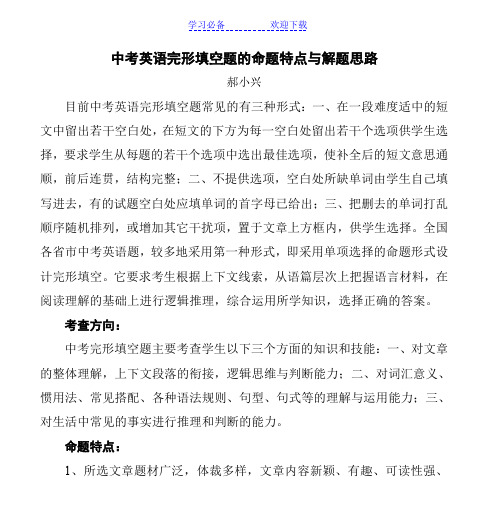 学习必备　　　　欢迎下载

中考英语完形填空题的命题特点与解题思路

郝小兴

目前中考英语完形填空题常见的有三种形式：一、在一段难度适中的短文中留出若干空白处，在短文的下方为每一空白处留出若干个选项供学生选择，要求学生从每题的若干个选项中选出最佳选项，使补全后的短文意思通顺，前后连贯，结构完整；二、不提供选项，空白处所缺单词由学生自己填写进去，有的试题空白处应填单词的首字母已给出；三、把删去的单词打乱顺序随机排列，或增加其它干扰项，置于文章上方框内，供学生选择。全国各省市中考英语题，较多地采用第一种形式，即采用单项选择的命题形式设计完形填空。它要求考生根据上下文线索，从语篇层次上把握语言材料，在阅读理解的基础上进行逻辑推理，综合运用所学知识，选择正确的答案。

考查方向：

中考完形填空题主要考查学生以下三个方面的知识和技能：一、对文章的整体理解，上下文段落的衔接，逻辑思维与判断能力；二、对词汇意义、惯用法、常见搭配、各种语法规则、句型、句式等的理解与运用能力；三、对生活中常见的事实进行推理和判断的能力。

命题特点：

1、所选文章题材广泛，体裁多样，文章内容新颖、有趣、可读性强、